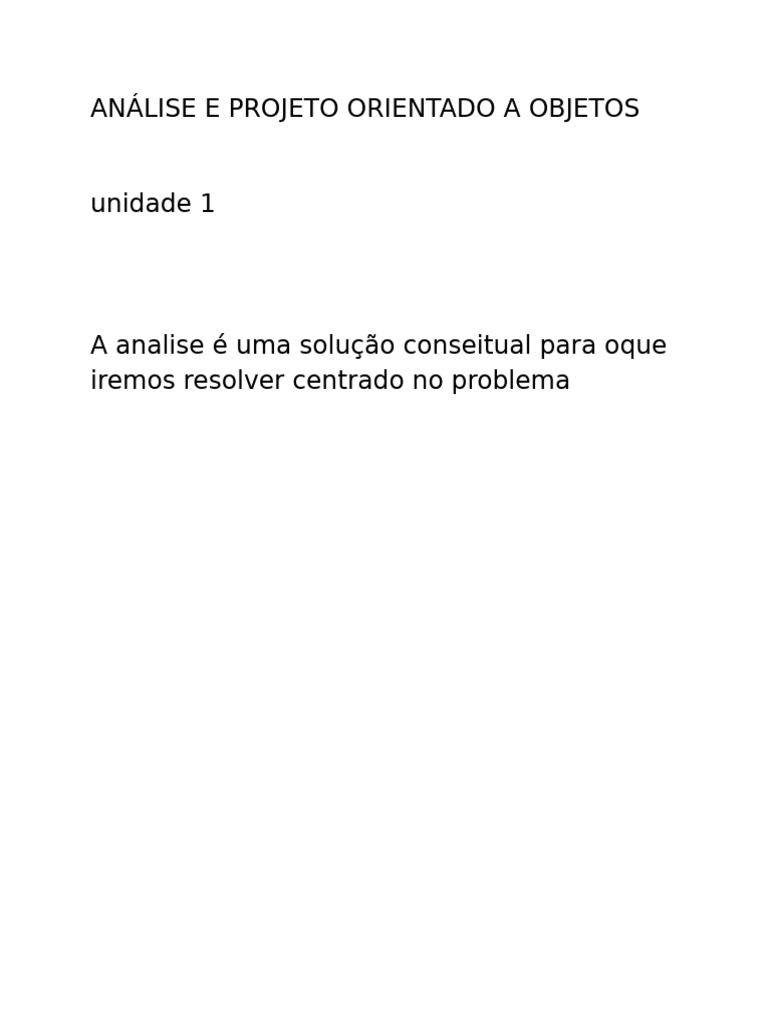 ANÁLISE E PROJETO ORIENTADO A OBJETOS

unidade 1

A analise é uma solução conseitual para oque iremos resolver centrado no problema